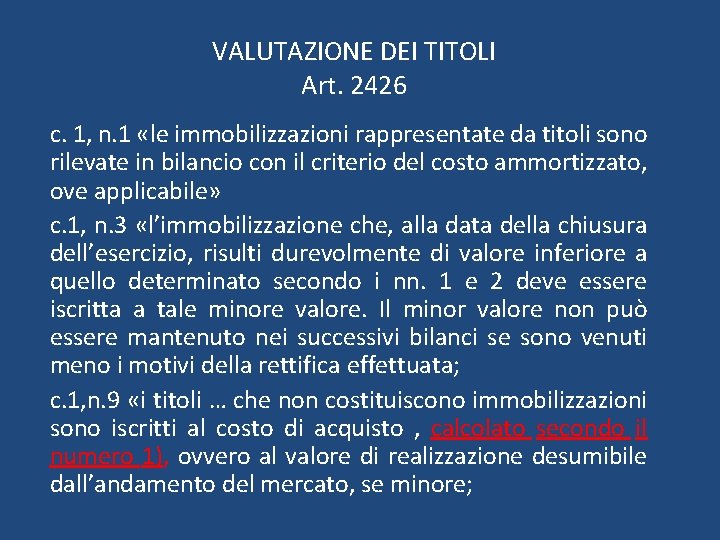 VALUTAZIONE DEI TITOLI
Art. 2426

c. 1, n.1 «le immobilizzazioni rappresentate da titoli sono rilevate in bilancio con il criterio del costo ammortizzato, ove applicabile»

c.1, n.3 «l'immobilizzazione che, alla data della chiusura dell'esercizio, risulti durevolmente di valore inferiore a quello determinato secondo i nn. 1 e 2 deve essere iscritta a tale minore valore. Il minor valore non può essere mantenuto nei successivi bilanci se sono venuti meno i motivi della rettifica effettuata;

c.1,n.9 «i titoli … che non costituiscono immobilizzazioni sono iscritti al costo di acquisto , calcolato secondo il numero 1), ovvero al valore di realizzazione desumibile dall'andamento del mercato, se minore;